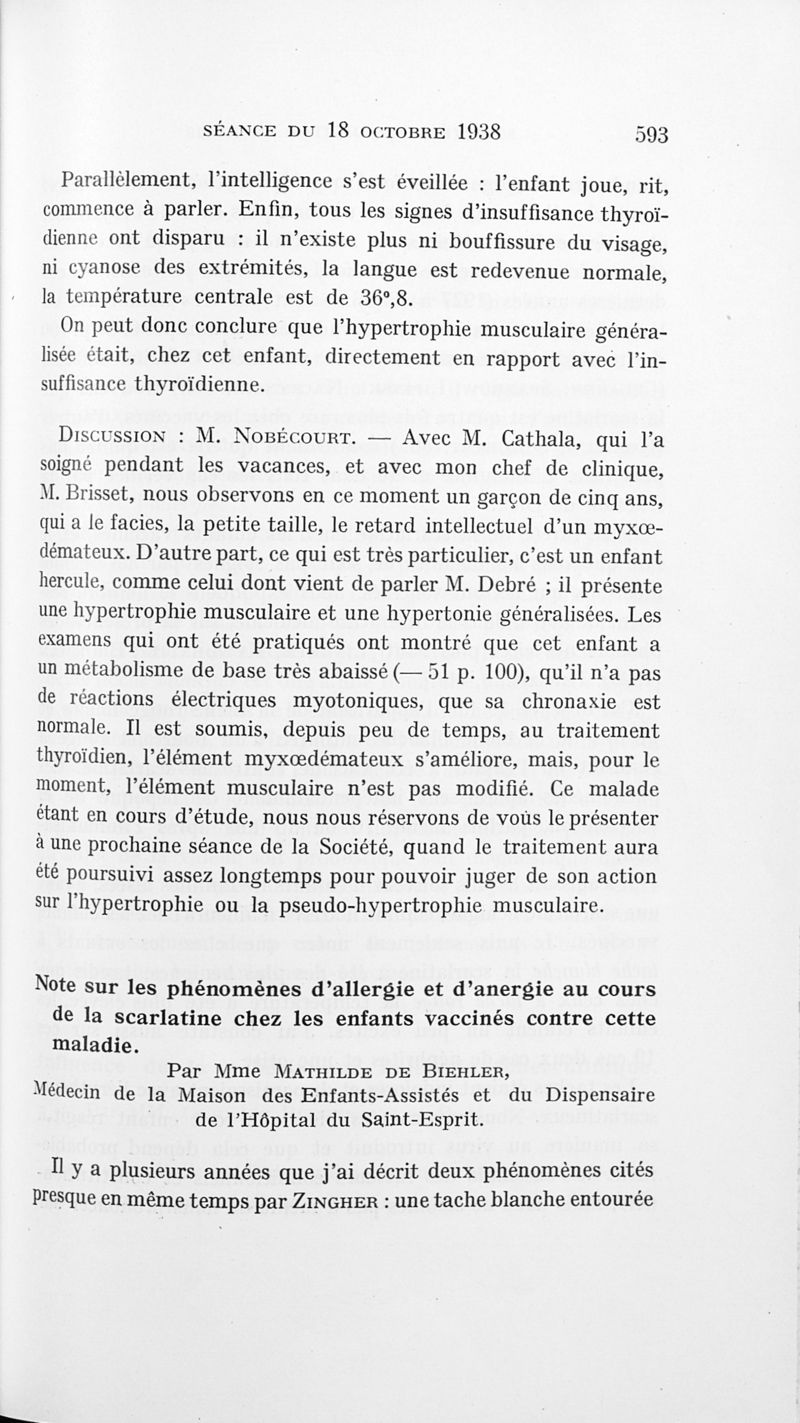 SÉANCE DU 18 OCTOBRE 1938 593

Parallèlement, l'intelligence s'est éveillée : l'enfant joue, rit, commence à parler. Enfin, tous les signes d'insuffisance thyroïdienne ont disparu : il n'existe plus ni bouffissure du visage, ni cyanose des extrémités, la langue est redevenue normale, la température centrale est de 36°,8.

On peut donc conclure que l'hypertrophie musculaire généralisée était, chez cet enfant, directement en rapport avec l'insuffisance thyroïdienne.

DISCUSSION : M. NOBÉCOURT. — Avec M. Cathala, qui l'a soigné pendant les vacances, et avec mon chef de clinique, M. Brisset, nous observons en ce moment un garçon de cinq ans, qui a le facies, la petite taille, le retard intellectuel d'un myxœdémateux. D'autre part, ce qui est très particulier, c'est un enfant hercule, comme celui dont vient de parler M. Debré ; il présente une hypertrophie musculaire et une hypertonie généralisées. Les examens qui ont été pratiqués ont montré que cet enfant a un métabolisme de base très abaissé (— 51 p. 100), qu'il n'a pas de réactions électriques myotoniques, que sa chronaxie est normale. Il est soumis, depuis peu de temps, au traitement thyroïdien, l'élément myxœdémateux s'améliore, mais, pour le moment, l'élément musculaire n'est pas modifié. Ce malade étant en cours d'étude, nous nous réservons de vous le présenter à une prochaine séance de la Société, quand le traitement aura été poursuivi assez longtemps pour pouvoir juger de son action sur l'hypertrophie ou la pseudo-hypertrophie musculaire.

Note sur les phénomènes d'allergie et d'anergie au cours de la scarlatine chez les enfants vaccinés contre cette maladie.

Par Mme MATHILDE DE BIEHLER,
Médecin de la Maison des Enfants-Assistés et du Dispensaire de l'Hôpital du Saint-Esprit.

Il y a plusieurs années que j'ai décrit deux phénomènes cités presque en même temps par ZINGHER : une tache blanche entourée